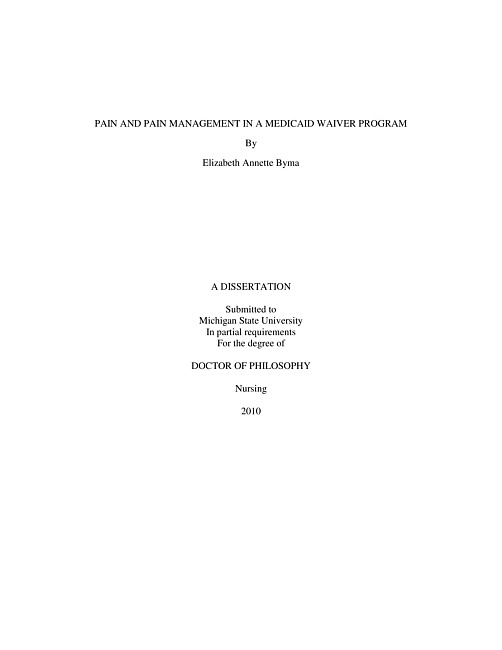 PAIN AND PAIN MANAGEMENT IN A MEDICAID WAIVER PROGRAM

By

Elizabeth Annette Byma

A DISSERTATION

Submitted to
Michigan State University
In partial requirements
For the degree of

DOCTOR OF PHILOSOPHY

Nursing

2010